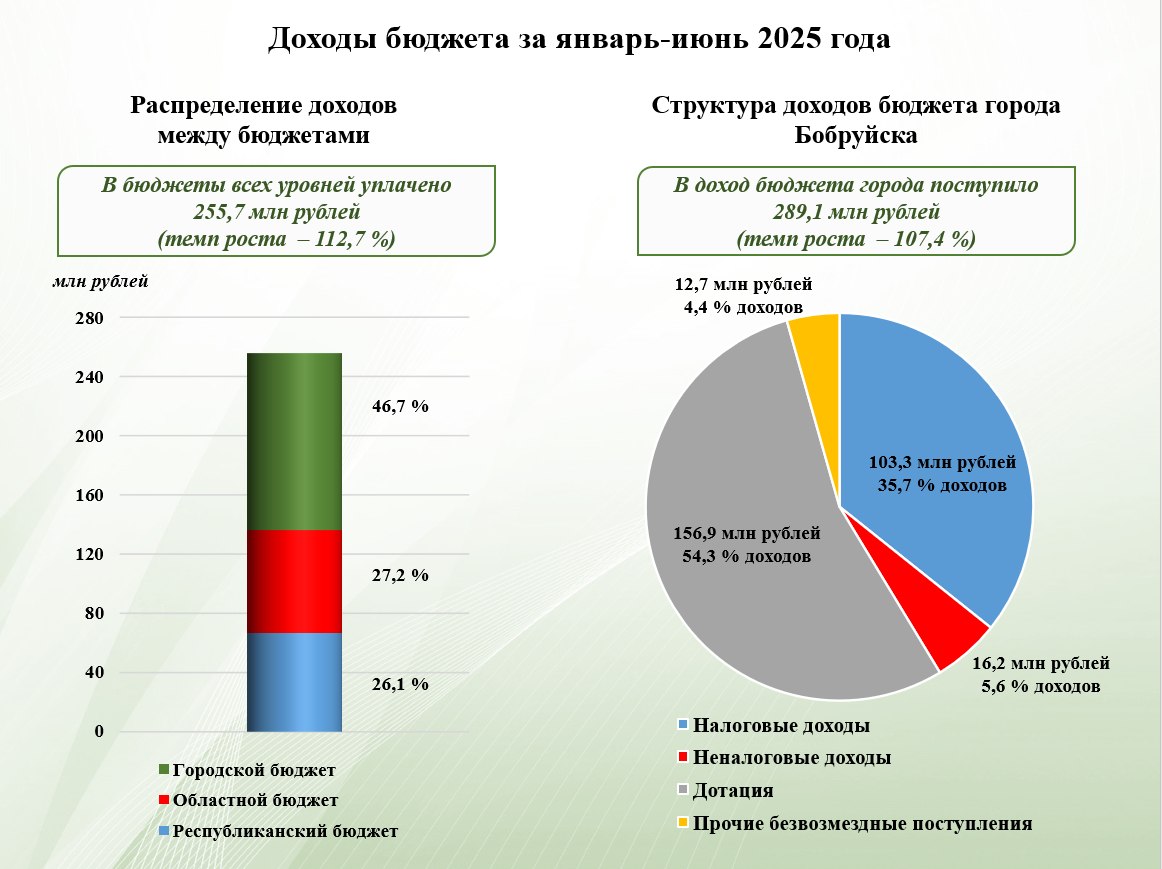 Доходы бюджета за январь-июнь 2025 года

Распределение доходов между бюджетами

В бюджеты всех уровней уплачено 255,7 млн рублей (темп роста – 112,7 %)

млн рублей

280
240
200
160
120
80
40
0

46,7 %
27,2 %
26,1 %

Городской бюджет
Областной бюджет
Республиканский бюджет

Структура доходов бюджета города Бобруйска

В доход бюджета города поступило 289,1 млн рублей (темп роста – 107,4 %)

12,7 млн рублей
4,4 % доходов

103,3 млн рублей
35,7 % доходов

156,9 млн рублей
54,3 % доходов

16,2 млн рублей
5,6 % доходов

Налоговые доходы
Неналоговые доходы
Дотация
Прочие безвозмездные поступления